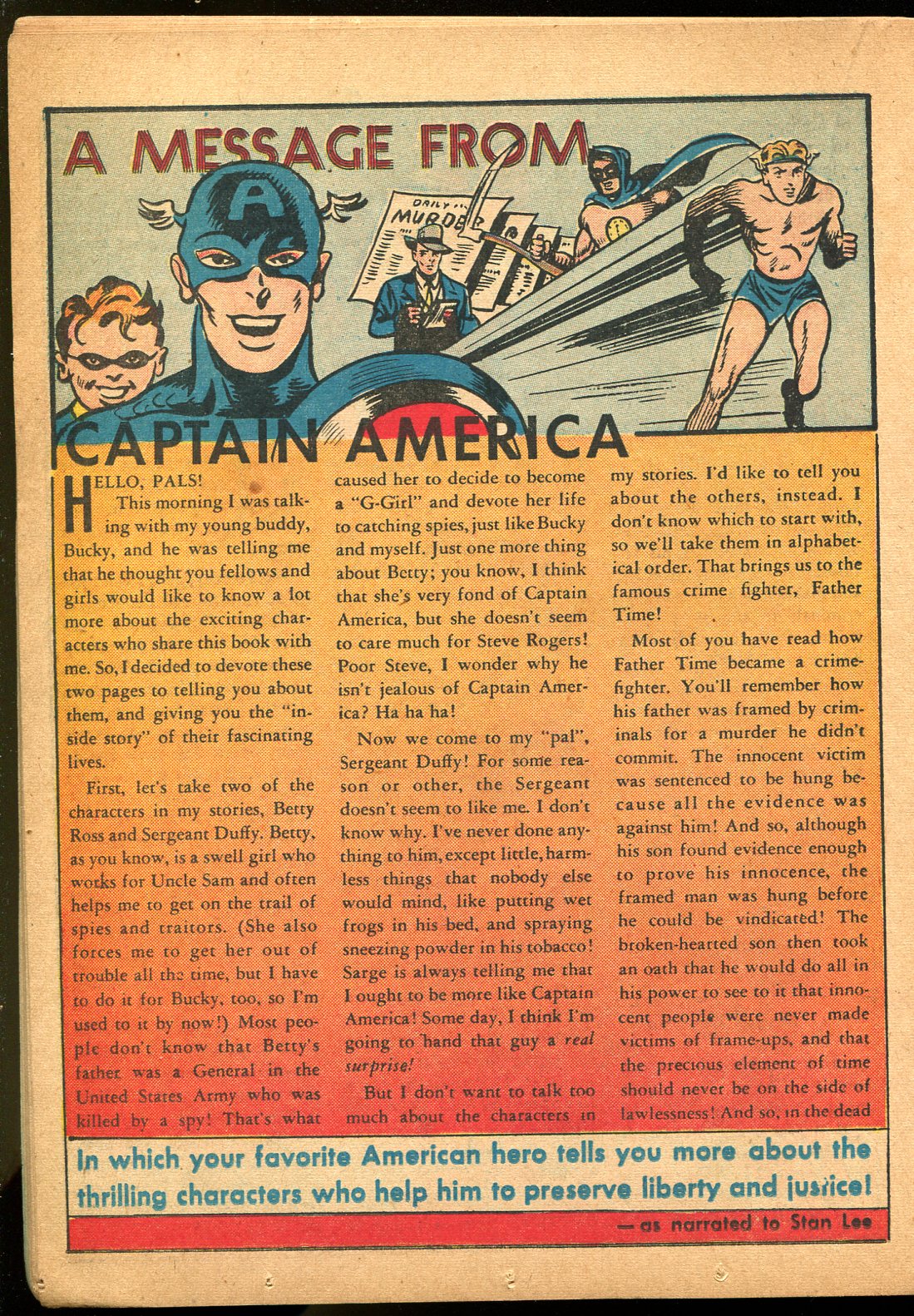 A MESSAGE FROM

DAILY

MURDER

CAPTAIN AMERICA

HELLO, PALS!

This morning I was talking with my young buddy, Bucky, and he was telling me that he thought you fellows and girls would like to know a lot more about the exciting characters who share this book with me. So, I decided to devote these two pages to telling you about them, and giving you the "inside story" of their fascinating lives.

First, let's take two of the characters in my stories, Betty Ross and Sergeant Duffy. Betty, as you know, is a swell girl who works for Uncle Sam and often helps me to get on the trail of spies and traitors. (She also forces me to get her out of trouble all the time, but I have to do it for Bucky, too, so I'm used to it by now!) Most people don't know that Betty's father was a General in the United States Army who was killed by a spy! That's what caused her to decide to become a "G-Girl" and devote her life to catching spies, just like Bucky and myself. Just one more thing about Betty; you know, I think that she's very fond of Captain America, but she doesn't seem to care much for Steve Rogers! Poor Steve, I wonder why he isn't jealous of Captain America? Ha ha ha!

Now we come to my "pal", Sergeant Duffy! For some reason or other, the Sergeant doesn't seem to like me. I don't know why. I've never done anything to him, except little, harmless things that nobody else would mind, like putting wet frogs in his bed, and spraying sneezing powder in his tobacco! Sarge is always telling me that I ought to be more like Captain America! Some day, I think I'm going to hand that guy a real surprise!

But I don't want to talk too much about the characters in my stories. I'd like to tell you about the others, instead. I don't know which to start with, so we'll take them in alphabetical order. That brings us to the famous crime fighter, Father Time!

Most of you have read how Father Time became a crime-fighter. You'll remember how his father was framed by criminals for a murder he didn't commit. The innocent victim was sentenced to be hung because all the evidence was against him! And so, although his son found evidence enough to prove his innocence, the framed man was hung before he could be vindicated! The broken-hearted son then took an oath that he would do all in his power to see to it that innocent people were never made victims of frame-ups, and that the precious element of time should never be on the side of lawlessness! And so, in the dead

In which your favorite American hero tells you more about the thrilling characters who help him to preserve liberty and justice!

—as narrated to Stan Lee